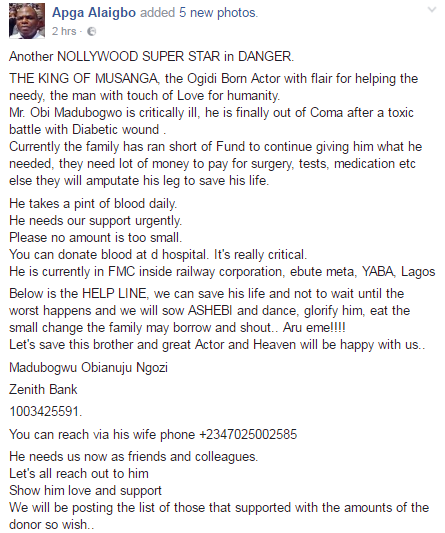 Apga Alaigbo added 5 new photos.
2 hrs ·

Another NOLLYWOOD SUPER STAR in DANGER.

THE KING OF MUSANGA, the Ogidi Born Actor with flair for helping the needy, the man with touch of Love for humanity.
Mr. Obi Madubogwo is critically ill, he is finally out of Coma after a toxic battle with Diabetic wound .
Currently the family has ran short of Fund to continue giving him what he needed, they need lot of money to pay for surgery, tests, medication etc else they will amputate his leg to save his life.

He takes a pint of blood daily.
He needs our support urgently.
Please no amount is too small.
You can donate blood at d hospital. It's really critical.
He is currently in FMC inside railway corporation, ebute meta, YABA, Lagos

Below is the HELP LINE, we can save his life and not to wait until the worst happens and we will sow ASHEBI and dance, glorify him, eat the small change the family may borrow and shout.. Aru eme!!!!
Let's save this brother and great Actor and Heaven will be happy with us..

Madubogwu Obianuju Ngozi

Zenith Bank

1003425591.

You can reach via his wife phone +2347025002585

He needs us now as friends and colleagues.
Let's all reach out to him
Show him love and support
We will be posting the list of those that supported with the amounts of the donor so wish..